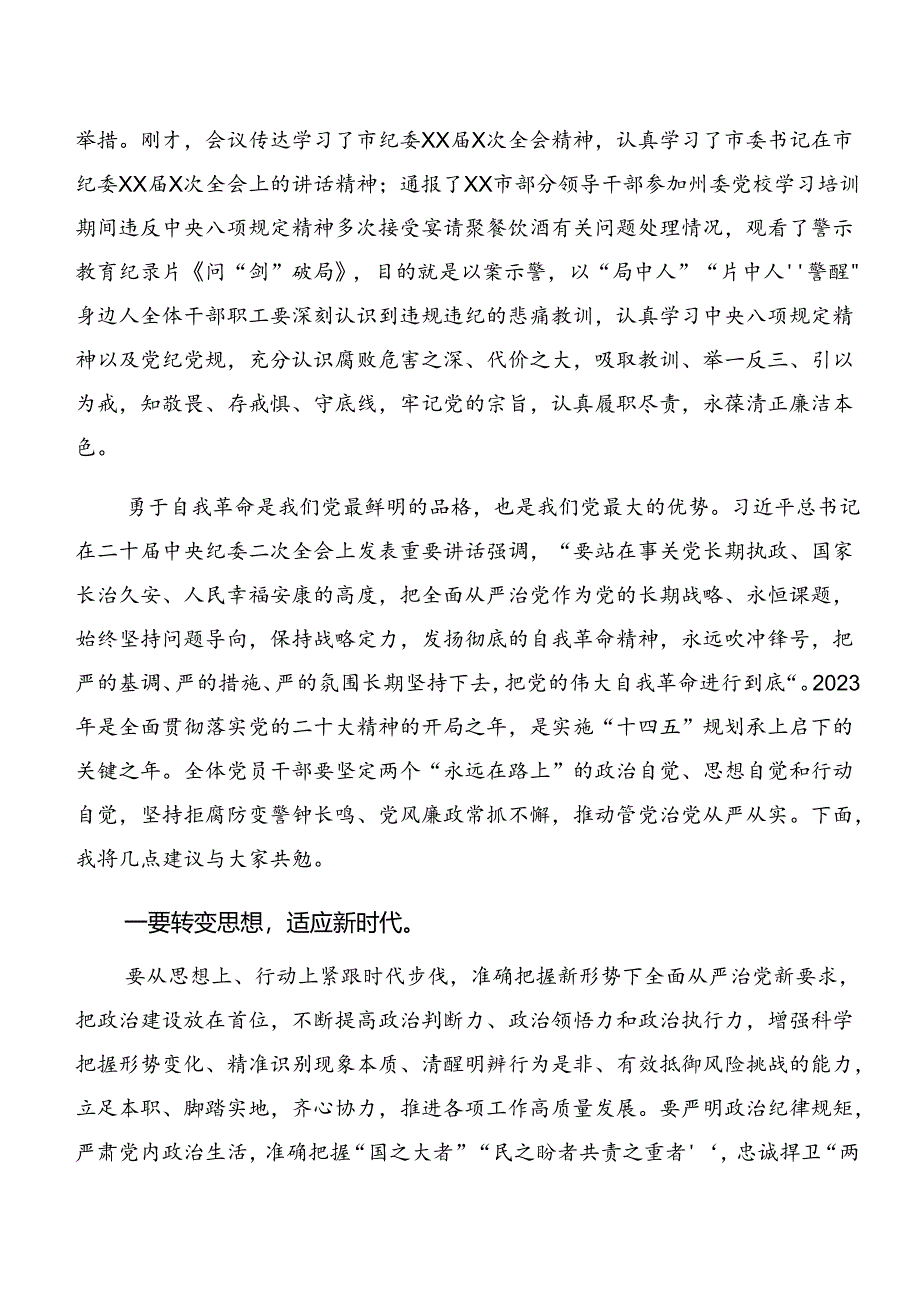 举措。刚才，会议传达学习了市纪委XX届X次全会精神，认真学习了市委书记在市纪委XX届X次全会上的讲话精神；通报了XX市部分领导干部参加州委党校学习培训期间违反中央八项规定精神多次接受宴请聚餐饮酒有关问题处理情况，观看了警示教育纪录片《问“剑”破局》，目的就是以案示警，以“局中人”“片中人''警醒"身边人全体干部职工要深刻认识到违规违纪的悲痛教训，认真学习中央八项规定精神以及党纪党规，充分认识腐败危害之深、代价之大，吸取教训、举一反三、引以为戒，知敬畏、存戒惧、守底线，牢记党的宗旨，认真履职尽责，永葆清正廉洁本色。

勇于自我革命是我们党最鲜明的品格，也是我们党最大的优势。习近平总书记在二十届中央纪委二次全会上发表重要讲话强调，“要站在事关党长期执政、国家长治久安、人民幸福安康的高度，把全面从严治党作为党的长期战略、永恒课题，始终坚持问题导向，保持战略定力，发扬彻底的自我革命精神，永远吹冲锋号，把严的基调、严的措施、严的氛围长期坚持下去，把党的伟大自我革命进行到底“。2023年是全面贯彻落实党的二十大精神的开局之年，是实施“十四五”规划承上启下的关键之年。全体党员干部要坚定两个“永远在路上”的政治自觉、思想自觉和行动自觉，坚持拒腐防变警钟长鸣、党风廉政常抓不懈，推动管党治党从严从实。下面，我将几点建议与大家共勉。

一要转变思想，适应新时代。

要从思想上、行动上紧跟时代步伐，准确把握新形势下全面从严治党新要求，把政治建设放在首位，不断提高政治判断力、政治领悟力和政治执行力，增强科学把握形势变化、精准识别现象本质、清醒明辨行为是非、有效抵御风险挑战的能力，立足本职、脚踏实地，齐心协力，推进各项工作高质量发展。要严明政治纪律规矩，严肃党内政治生活，准确把握“国之大者”“民之盼者共责之重者'‘，忠诚捍卫“两